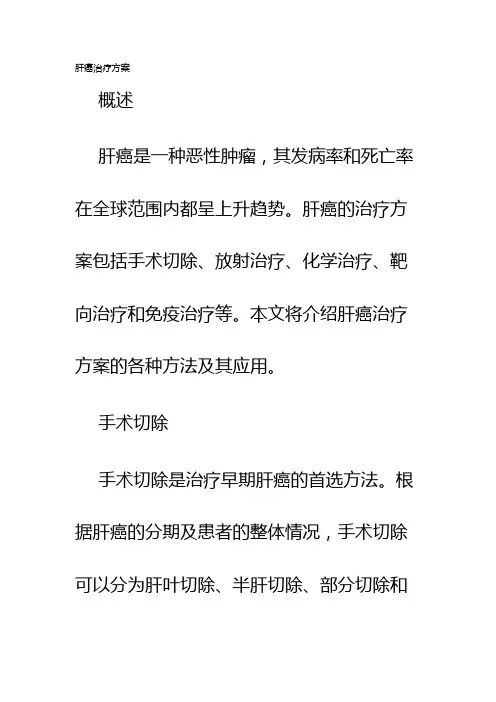 肝癌治疗方案

概述

肝癌是一种恶性肿瘤，其发病率和死亡率在全球范围内都呈上升趋势。肝癌的治疗方案包括手术切除、放射治疗、化学治疗、靶向治疗和免疫治疗等。本文将介绍肝癌治疗方案的各种方法及其应用。

手术切除

手术切除是治疗早期肝癌的首选方法。根据肝癌的分期及患者的整体情况，手术切除可以分为肝叶切除、半肝切除、部分切除和